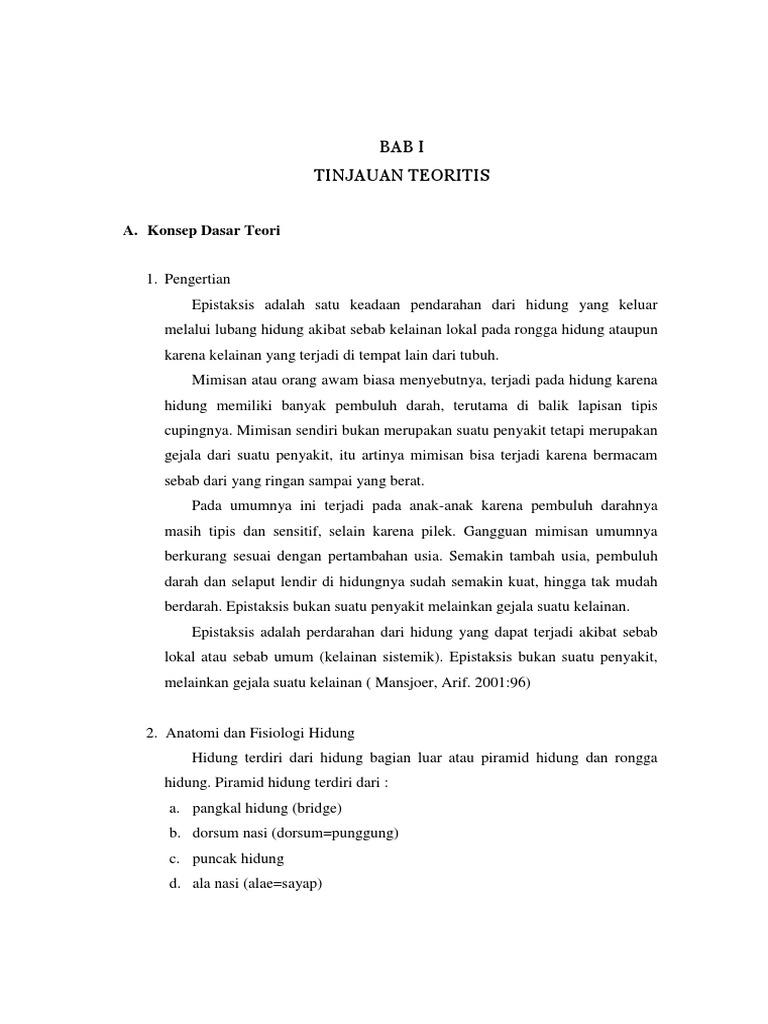 BAB I
TINJAUAN TEORITIS

A. Konsep Dasar Teori

1. Pengertian

Epistaksis adalah satu keadaan pendarahan dari hidung yang keluar melalui lubang hidung akibat sebab kelainan lokal pada rongga hidung ataupun karena kelainan yang terjadi di tempat lain dari tubuh.

Mimisan atau orang awam biasa menyebutnya, terjadi pada hidung karena hidung memiliki banyak pembuluh darah, terutama di balik lapisan tipis cupingnya. Mimisan sendiri bukan merupakan suatu penyakit tetapi merupakan gejala dari suatu penyakit, itu artinya mimisan bisa terjadi karena bermacam sebab dari yang ringan sampai yang berat.

Pada umumnya ini terjadi pada anak-anak karena pembuluh darahnya masih tipis dan sensitif, selain karena pilek. Gangguan mimisan umumnya berkurang sesuai dengan pertambahan usia. Semakin tambah usia, pembuluh darah dan selaput lendir di hidungnya sudah semakin kuat, hingga tak mudah berdarah. Epistaksis bukan suatu penyakit melainkan gejala suatu kelainan.

Epistaksis adalah perdarahan dari hidung yang dapat terjadi akibat sebab lokal atau sebab umum (kelainan sistemik). Epistaksis bukan suatu penyakit, melainkan gejala suatu kelainan ( Mansjoer, Arif. 2001:96)

2. Anatomi dan Fisiologi Hidung

Hidung terdiri dari hidung bagian luar atau piramid hidung dan rongga hidung. Piramid hidung terdiri dari :

a. pangkal hidung (bridge)
b. dorsum nasi (dorsum=punggung)
c. puncak hidung
d. ala nasi (alae=sayap)